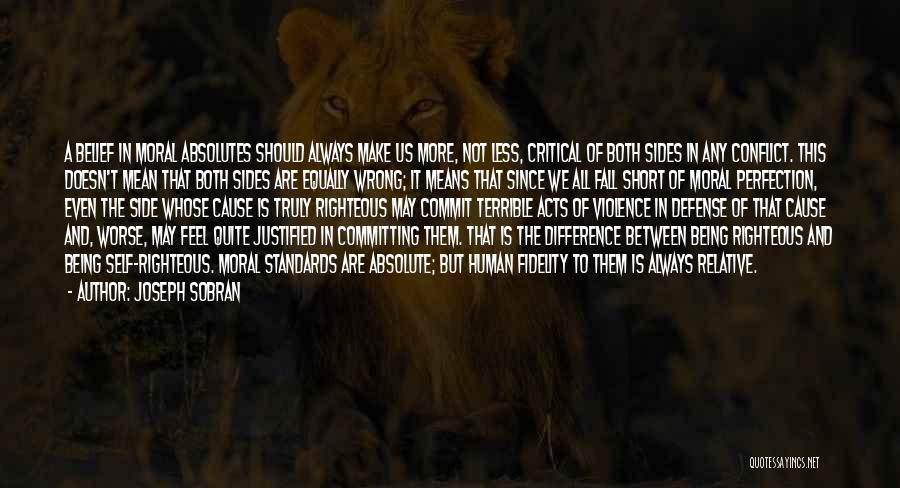 A BELIEF IN MORAL ABSOLUTES SHOULD ALWAYS MAKE US MORE, NOT LESS, CRITICAL OF BOTH SIDES IN ANY CONFLICT. THIS DOESN'T MEAN THAT BOTH SIDES ARE EQUALLY WRONG; IT MEANS THAT SINCE WE ALL FALL SHORT OF MORAL PERFECTION, EVEN THE SIDE WHOSE CAUSE IS TRULY RIGHTEOUS MAY COMMIT TERRIBLE ACTS OF VIOLENCE IN DEFENSE OF THAT CAUSE AND, WORSE, MAY FEEL QUITE JUSTIFIED IN COMMITTING THEM. THAT IS THE DIFFERENCE BETWEEN BEING RIGHTEOUS AND BEING SELF-RIGHTEOUS. MORAL STANDARDS ARE ABSOLUTE; BUT HUMAN FIDELITY TO THEM IS ALWAYS RELATIVE.

- AUTHOR: JOSEPH SOBRAN

QUOTESSAYINGS.NET